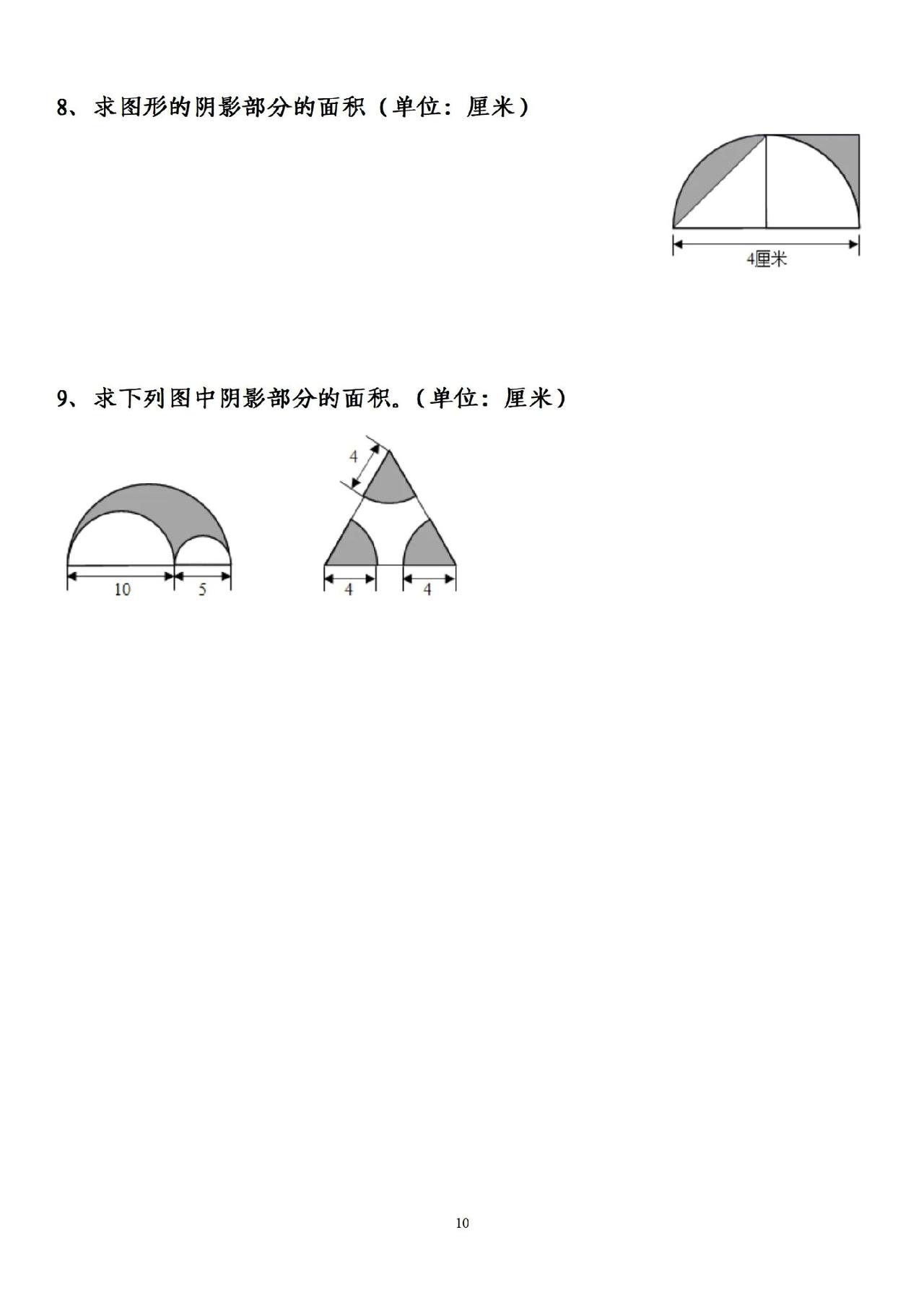 8、求图形的阴影部分的面积（单位：厘米）

4厘米

9、求下列图中阴影部分的面积。（单位：厘米）

10

5

4

4

4

10